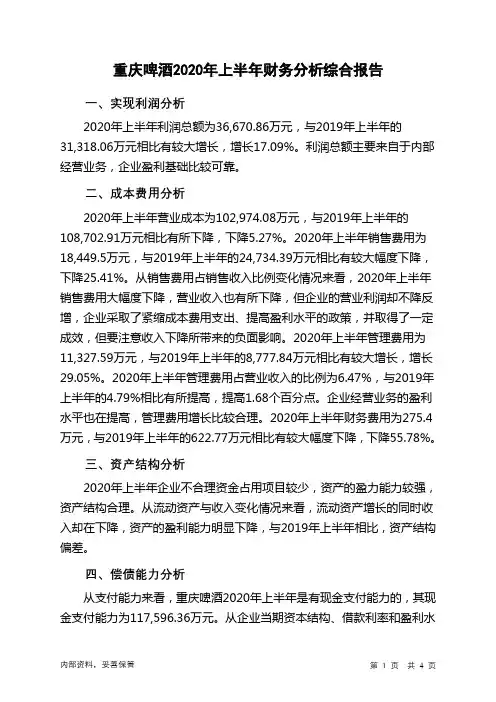 重庆啤酒2020年上半年财务分析综合报告

一、实现利润分析

2020年上半年利润总额为36,670.86万元，与2019年上半年的31,318.06万元相比有较大增长，增长17.09%。利润总额主要来自于内部经营业务，企业盈利基础比较可靠。

二、成本费用分析

2020年上半年营业成本为102,974.08万元，与2019年上半年的108,702.91万元相比有所下降，下降5.27%。2020年上半年销售费用为18,449.5万元，与2019年上半年的24,734.39万元相比有较大幅度下降，下降25.41%。从销售费用占销售收入比例变化情况来看，2020年上半年销售费用大幅度下降，营业收入也有所下降，但企业的营业利润却不降反增，企业采取了紧缩成本费用支出、提高盈利水平的政策，并取得了一定成效，但要注意收入下降所带来的负面影响。2020年上半年管理费用为11,327.59万元，与2019年上半年的8,777.84万元相比有较大增长，增长29.05%。2020年上半年管理费用占营业收入的比例为6.47%，与2019年上半年的4.79%相比有所提高，提高1.68个百分点。企业经营业务的盈利水平也在提高，管理费用增长比较合理。2020年上半年财务费用为275.4万元，与2019年上半年的622.77万元相比有较大幅度下降，下降55.78%。

三、资产结构分析

2020年上半年企业不合理资金占用项目较少，资产的盈力能力较强，资产结构合理。从流动资产与收入变化情况来看，流动资产增长的同时收入却在下降，资产的盈利能力明显下降，与2019年上半年相比，资产结构偏差。

四、偿债能力分析

从支付能力来看，重庆啤酒2020年上半年是有现金支付能力的，其现金支付能力为117,596.36万元。从企业当期资本结构、借款利率和盈利水

内部资料，妥善保管

第 1 页 共 4 页